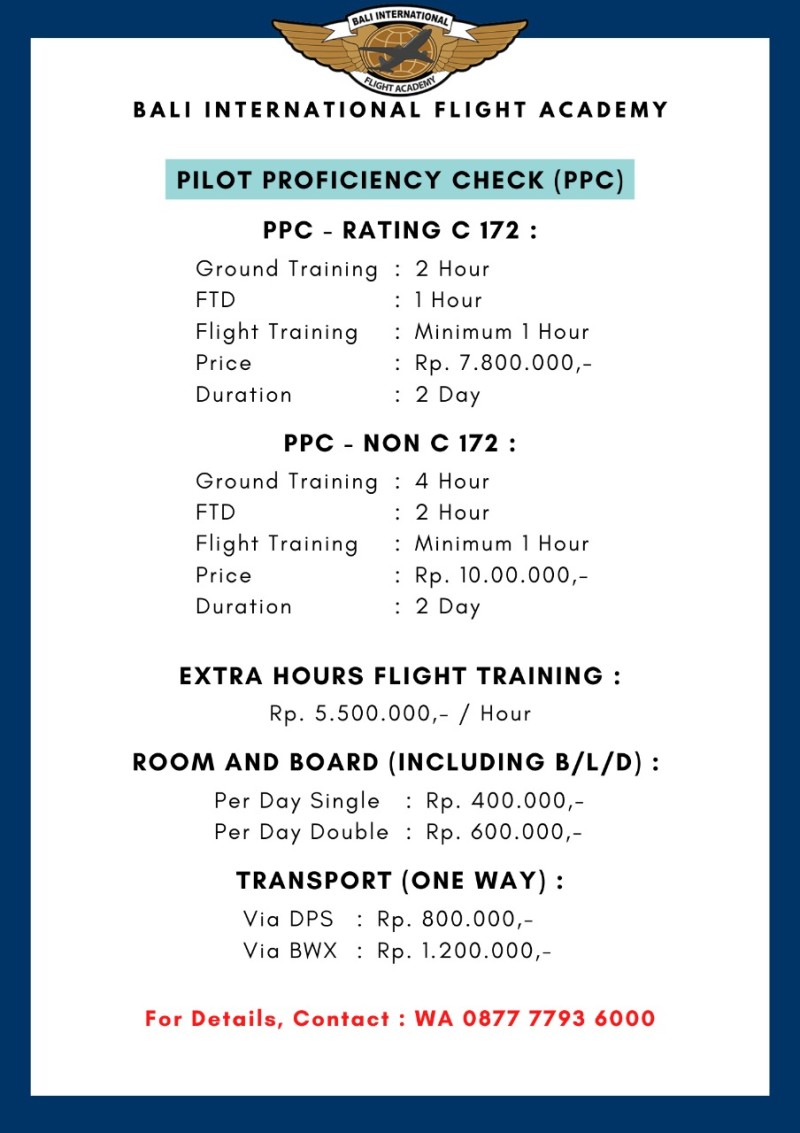 BALI INTERNATIONAL
FLIGHT ACADEMY

BALI INTERNATIONAL FLIGHT ACADEMY

PILOT PROFICIENCY CHECK (PPC)

PPC - RATING C 172 :

Ground Training : 2 Hour
FTD : 1 Hour
Flight Training : Minimum 1 Hour
Price : Rp. 7.800.000,-
Duration : 2 Day

PPC - NON C 172 :

Ground Training : 4 Hour
FTD : 2 Hour
Flight Training : Minimum 1 Hour
Price : Rp. 10.00.000,-
Duration : 2 Day

EXTRA HOURS FLIGHT TRAINING :

Rp. 5.500.000,- / Hour

ROOM AND BOARD (INCLUDING B/L/D) :

Per Day Single : Rp. 400.000,-
Per Day Double : Rp. 600.000,-

TRANSPORT (ONE WAY) :

Via DPS : Rp. 800.000,-
Via BWX : Rp. 1.200.000,-

For Details, Contact : WA 0877 7793 6000